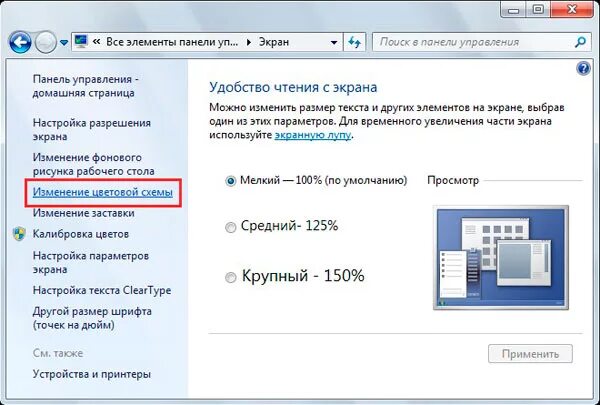 « Все элементы панели уп... ▸ Экран

Поиск в панели управления

Панель управления - домашняя страница

Настройка разрешения экрана

Изменение фонового рисунка рабочего стола

Изменение цветовой схемы

Изменение заставки

Калибровка цветов

Настройка параметров экрана

Настройка текста ClearType

Другой размер шрифта (точек на дюйм)

См. также

Устройства и принтеры

Удобство чтения с экрана

Можно изменить размер текста и других элементов на экране, выбрав один из этих параметров. Для временного увеличения части экрана используйте экранную лупу.

Мелкий — 100% (по умолчанию)

Просмотр

Средний- 125%

Крупный - 150%

Применить